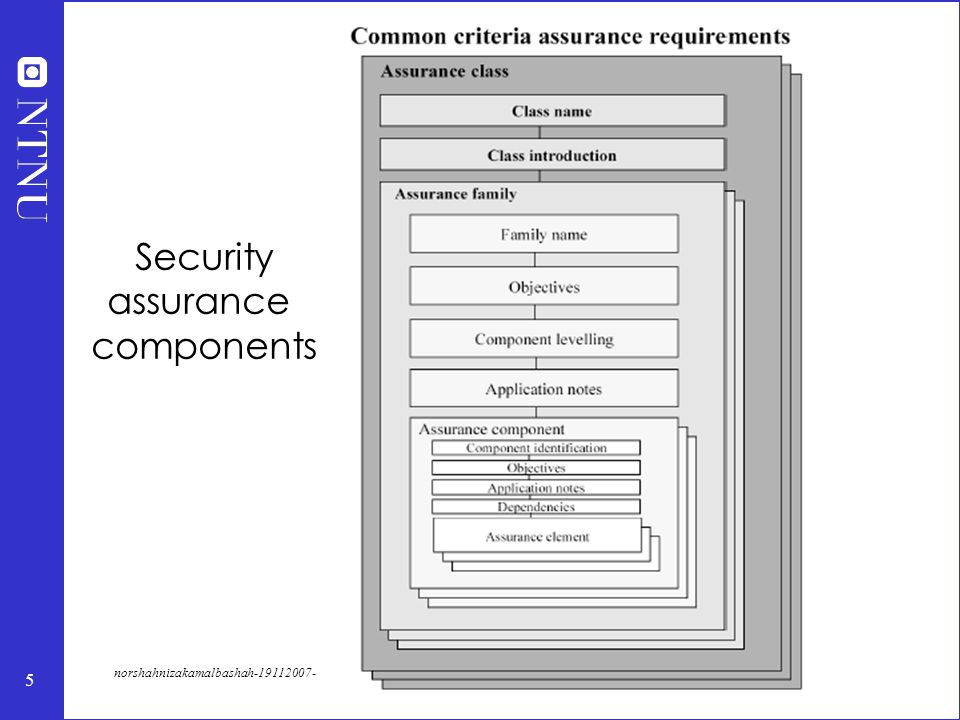 NTNU

Security assurance components

Common criteria assurance requirements

Assurance class

Class name

Class introduction

Assurance family

Family name

Objectives

Component levelling

Application notes

Assurance component

Component identification

Objectives

Application notes

Dependencies

Assurance element

5

norshahnizakamalbashah-19112007-